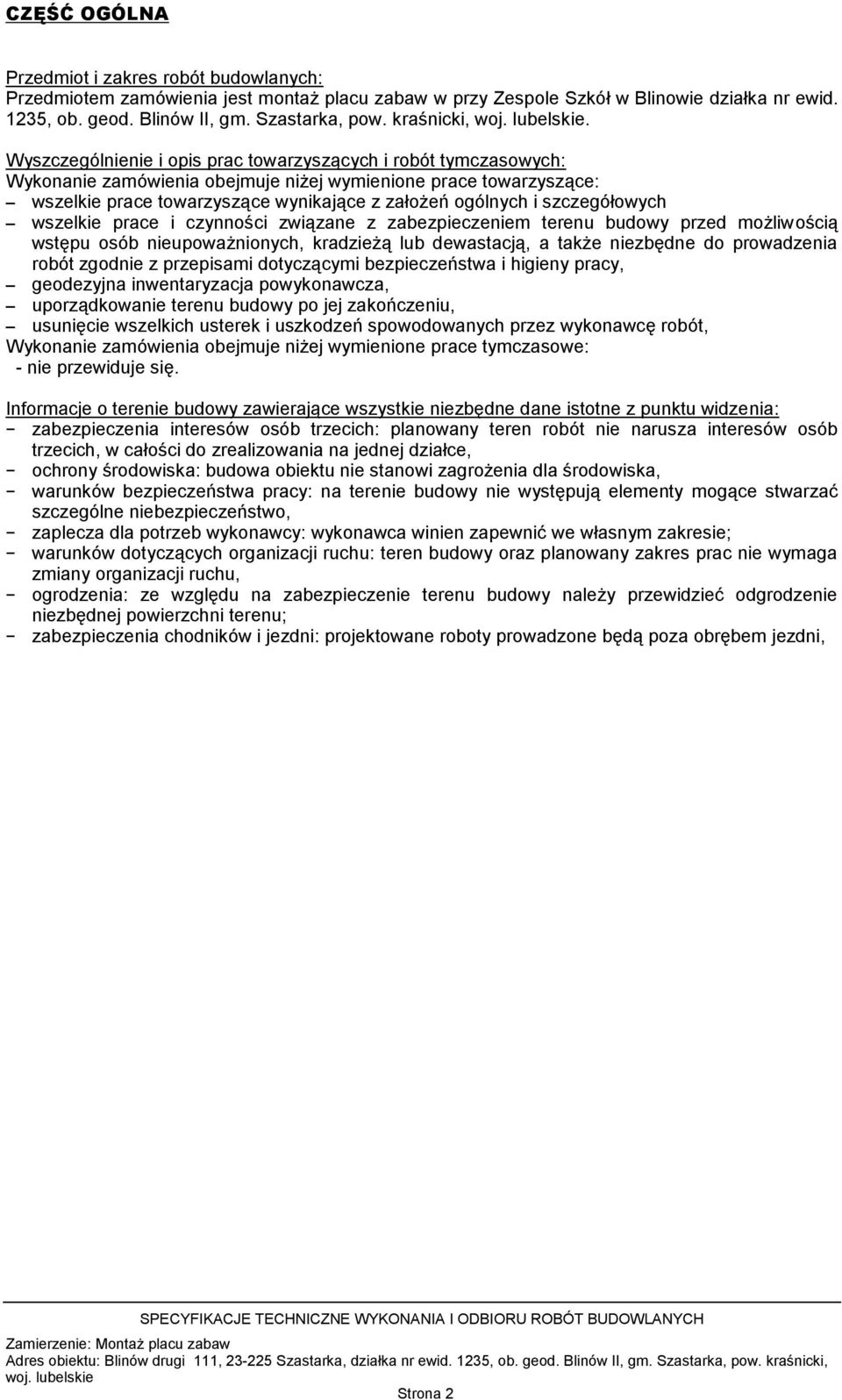 CZĘŚĆ OGÓLNA

Przedmiot i zakres robót budowlanych:
Przedmiotem zamówienia jest montaż placu zabaw w przy Zespole Szkół w Blinowie działka nr ewid. 1235, ob. geod. Blinów II, gm. Szastarka, pow. kraśnicki, woj. lubelskie.

Wyszczególnienie i opis prac towarzyszących i robót tymczasowych:
Wykonanie zamówienia obejmuje niżej wymienione prace towarzyszące:
– wszelkie prace towarzyszące wynikające z założeń ogólnych i szczegółowych
– wszelkie prace i czynności związane z zabezpieczeniem terenu budowy przed możliwością wstępu osób nieupoważnionych, kradzieżą lub dewastacją, a także niezbędne do prowadzenia robót zgodnie z przepisami dotyczącymi bezpieczeństwa i higieny pracy,
– geodezyjna inwentaryzacja powykonawcza,
– uporządkowanie terenu budowy po jej zakończeniu,
– usunięcie wszelkich usterek i uszkodzeń spowodowanych przez wykonawcę robót,
Wykonanie zamówienia obejmuje niżej wymienione prace tymczasowe:
- nie przewiduje się.

Informacje o terenie budowy zawierające wszystkie niezbędne dane istotne z punktu widzenia:
− zabezpieczenia interesów osób trzecich: planowany teren robót nie narusza interesów osób trzecich, w całości do zrealizowania na jednej działce,
− ochrony środowiska: budowa obiektu nie stanowi zagrożenia dla środowiska,
− warunków bezpieczeństwa pracy: na terenie budowy nie występują elementy mogące stwarzać szczególne niebezpieczeństwo,
− zaplecza dla potrzeb wykonawcy: wykonawca winien zapewnić we własnym zakresie;
− warunków dotyczących organizacji ruchu: teren budowy oraz planowany zakres prac nie wymaga zmiany organizacji ruchu,
− ogrodzenia: ze względu na zabezpieczenie terenu budowy należy przewidzieć odgrodzenie niezbędnej powierzchni terenu;
− zabezpieczenia chodników i jezdni: projektowane roboty prowadzone będą poza obrębem jezdni,

SPECYFIKACJE TECHNICZNE WYKONANIA I ODBIORU ROBÓT BUDOWLANYCH
Zamierzenie: Montaż placu zabaw
Adres obiektu: Blinów drugi 111, 23-225 Szastarka, działka nr ewid. 1235, ob. geod. Blinów II, gm. Szastarka, pow. kraśnicki, woj. lubelskie
Strona 2